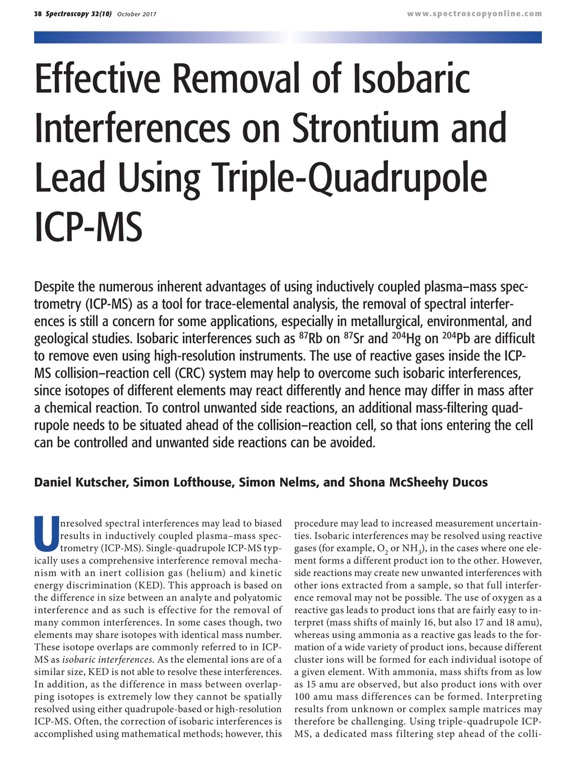 38 Spectroscopy 32(10) October 2017 www.spectroscopyonline.com

Effective Removal of Isobaric Interferences on Strontium and Lead Using Triple-Quadrupole ICP-MS

Despite the numerous inherent advantages of using inductively coupled plasma–mass spectrometry (ICP-MS) as a tool for trace-elemental analysis, the removal of spectral interferences is still a concern for some applications, especially in metallurgical, environmental, and geological studies. Isobaric interferences such as $^{87}$Rb on $^{87}$Sr and $^{204}$Hg on $^{204}$Pb are difficult to remove even using high-resolution instruments. The use of reactive gases inside the ICP-MS collision–reaction cell (CRC) system may help to overcome such isobaric interferences, since isotopes of different elements may react differently and hence may differ in mass after a chemical reaction. To control unwanted side reactions, an additional mass-filtering quadrupole needs to be situated ahead of the collision–reaction cell, so that ions entering the cell can be controlled and unwanted side reactions can be avoided.

Daniel Kutscher, Simon Lofthouse, Simon Nelms, and Shona McSheehy Ducos

Unresolved spectral interferences may lead to biased results in inductively coupled plasma–mass spectrometry (ICP-MS). Single-quadrupole ICP-MS typically uses a comprehensive interference removal mechanism with an inert collision gas (helium) and kinetic energy discrimination (KED). This approach is based on the difference in size between an analyte and polyatomic interference and as such is effective for the removal of many common interferences. In some cases though, two elements may share isotopes with identical mass number. These isotope overlaps are commonly referred to in ICP-MS as isobaric interferences. As the elemental ions are of a similar size, KED is not able to resolve these interferences. In addition, as the difference in mass between overlapping isotopes is extremely low they cannot be spatially resolved using either quadrupole-based or high-resolution ICP-MS. Often, the correction of isobaric interferences is accomplished using mathematical methods; however, this procedure may lead to increased measurement uncertainties. Isobaric interferences may be resolved using reactive gases (for example, $O_2$ or $NH_3$), in the cases where one element forms a different product ion to the other. However, side reactions may create new unwanted interferences with other ions extracted from a sample, so that full interference removal may not be possible. The use of oxygen as a reactive gas leads to product ions that are fairly easy to interpret (mass shifts of mainly 16, but also 17 and 18 amu), whereas using ammonia as a reactive gas leads to the formation of a wide variety of product ions, because different cluster ions will be formed for each individual isotope of a given element. With ammonia, mass shifts from as low as 15 amu are observed, but also product ions with over 100 amu mass differences can be formed. Interpreting results from unknown or complex sample matrices may therefore be challenging. Using triple-quadrupole ICP-MS, a dedicated mass filtering step ahead of the colli-